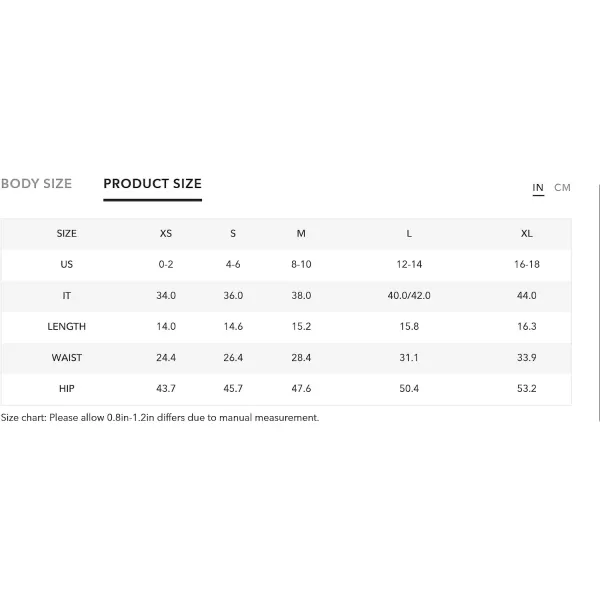 BODY SIZE PRODUCT SIZE IN CM

| SIZE | XS | S | M | L | XL |
|---|---|---|---|---|---|
| US | 0-2 | 4-6 | 8-10 | 12-14 | 16-18 |
| IT | 34.0 | 36.0 | 38.0 | 40.0/42.0 | 44.0 |
| LENGTH | 14.0 | 14.6 | 15.2 | 15.8 | 16.3 |
| WAIST | 24.4 | 26.4 | 28.4 | 31.1 | 33.9 |
| HIP | 43.7 | 45.7 | 47.6 | 50.4 | 53.2 |

Size chart: Please allow 0.8in-1.2in differs due to manual measurement.